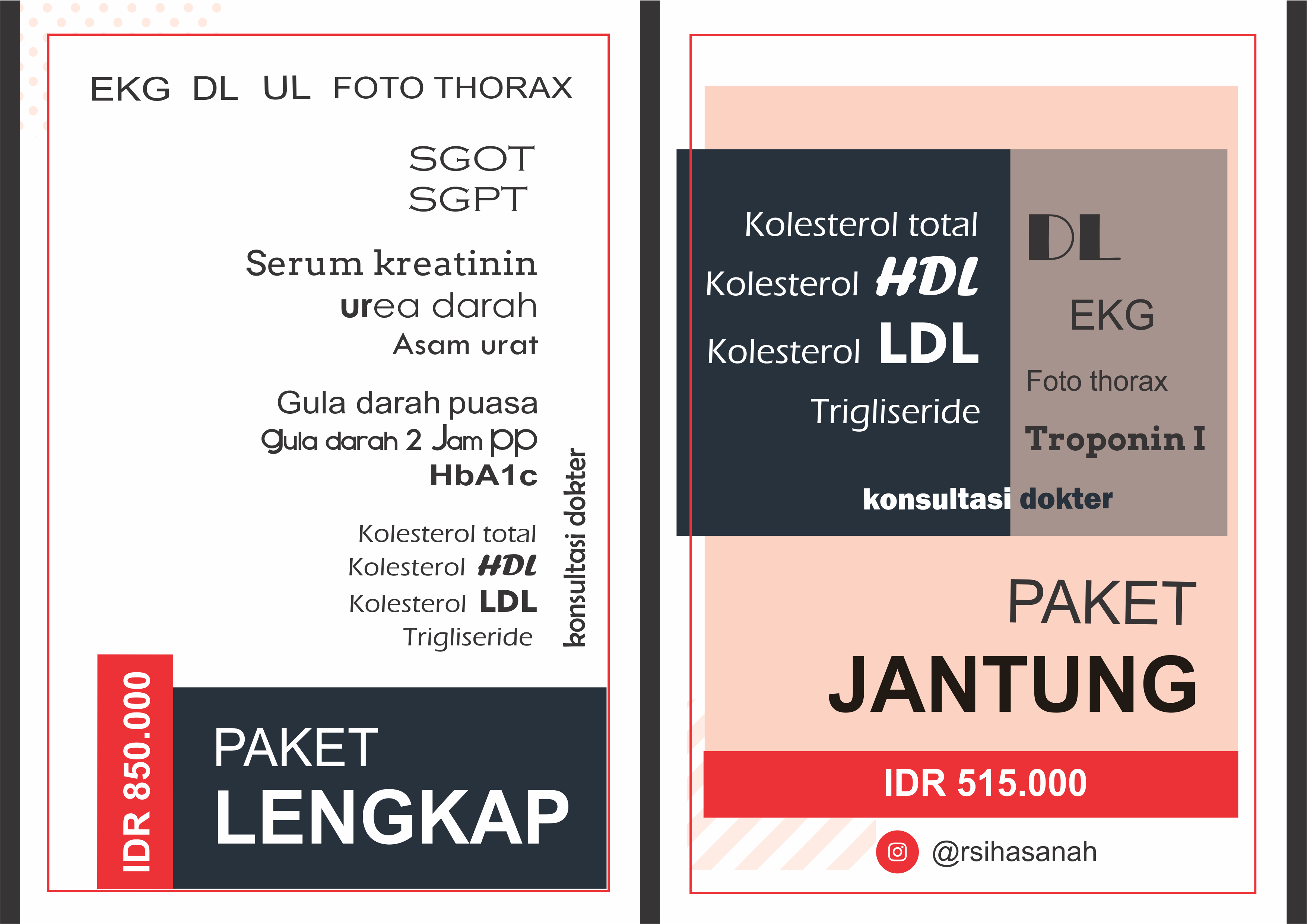 EKG DL UL FOTO THORAX

SGOT
SGPT

Serum kreatinin
urea darah
Asam urat

Gula darah puasa
Gula darah 2 Jam pp
HbA1c

Kolesterol total
Kolesterol HDL
Kolesterol LDL
Trigliseride

konsultasi dokter

IDR 850.000

PAKET
LENGKAP

Kolesterol total
Kolesterol HDL
Kolesterol LDL
Trigliseride

DL

EKG

Foto thorax

Troponin I

konsultasi dokter

PAKET
JANTUNG

IDR 515.000

@rsihasanah